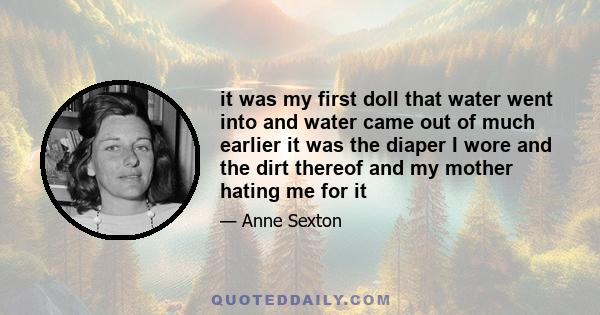 it was my first doll that water went into and water came out of much earlier it was the diaper I wore and the dirt thereof and my mother hating me for it

— Anne Sexton

QUOTEDDAILY.COM